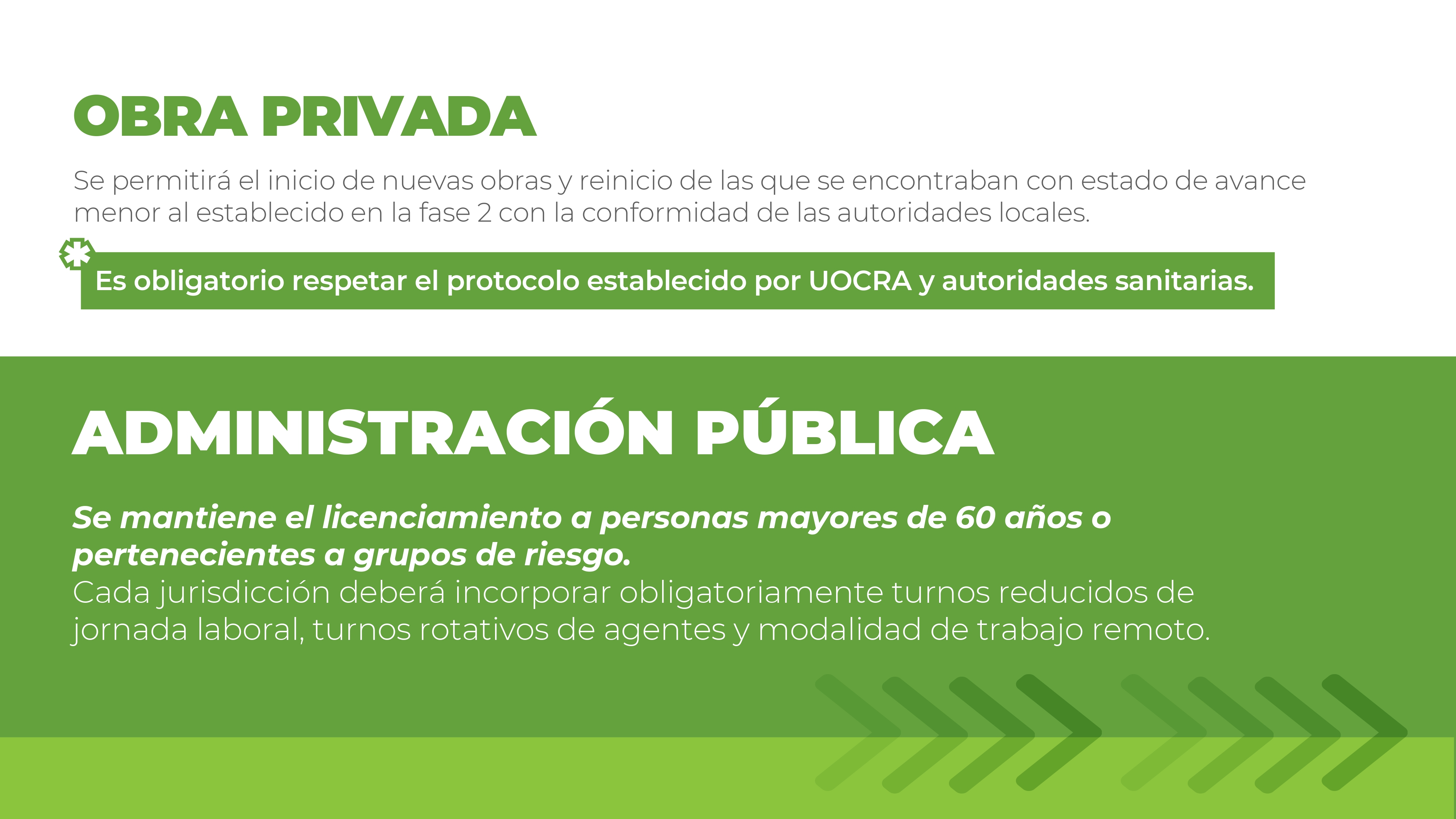 OBRA PRIVADA

Se permitirá el inicio de nuevas obras y reinicio de las que se encontraban con estado de avance menor al establecido en la fase 2 con la conformidad de las autoridades locales.

Es obligatorio respetar el protocolo establecido por UOCRA y autoridades sanitarias.

ADMINISTRACIÓN PÚBLICA

Se mantiene el licenciamiento a personas mayores de 60 años o pertenecientes a grupos de riesgo.
Cada jurisdicción deberá incorporar obligatoriamente turnos reducidos de jornada laboral, turnos rotativos de agentes y modalidad de trabajo remoto.